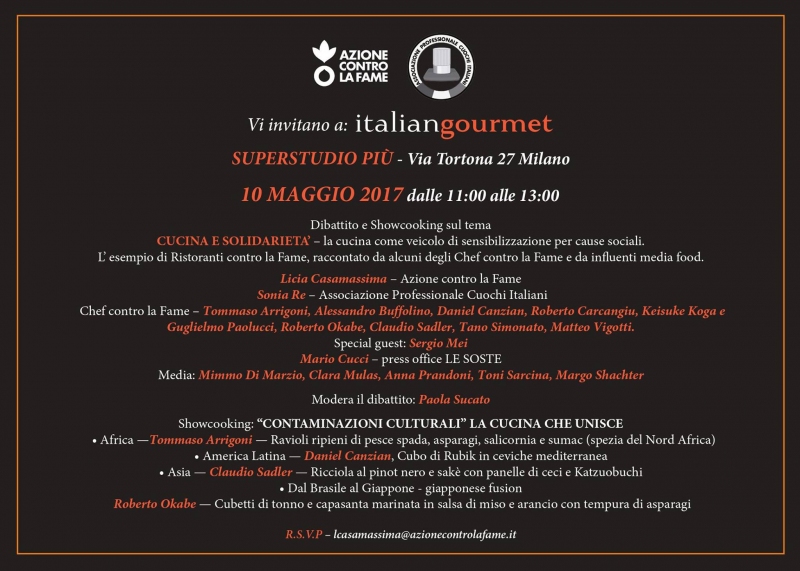 AZIONE CONTRO LA FAME

ASSOCIAZIONE PROFESSIONALE CUOCHI ITALIANI

Vi invitano a: italiangourmet

SUPERSTUDIO PIÙ - Via Tortona 27 Milano

10 MAGGIO 2017 dalle 11:00 alle 13:00

Dibattito e Showcooking sul tema
CUCINA E SOLIDARIETA' – la cucina come veicolo di sensibilizzazione per cause sociali.
L' esempio di Ristoranti contro la Fame, raccontato da alcuni degli Chef contro la Fame e da influenti media food.

Licia Casamassima – Azione contro la Fame
Sonia Re – Associazione Professionale Cuochi Italiani
Chef contro la Fame – Tommaso Arrigoni, Alessandro Buffolino, Daniel Canzian, Roberto Carcangiu, Keisuke Koga e Guglielmo Paolucci, Roberto Okabe, Claudio Sadler, Tano Simonato, Matteo Vigotti.
Special guest: Sergio Mei
Mario Cucci – press office LE SOSTE
Media: Mimmo Di Marzio, Clara Mulas, Anna Prandoni, Toni Sarcina, Margo Shachter

Modera il dibattito: Paola Sucato

Showcooking: "CONTAMINAZIONI CULTURALI" LA CUCINA CHE UNISCE
• Africa —Tommaso Arrigoni — Ravioli ripieni di pesce spada, asparagi, salicornia e sumac (spezia del Nord Africa)
• America Latina — Daniel Canzian, Cubo di Rubik in ceviche mediterranea
• Asia — Claudio Sadler — Ricciola al pinot nero e sakè con panelle di ceci e Katzuobuchi
• Dal Brasile al Giappone - giapponese fusion
Roberto Okabe — Cubetti di tonno e capasanta marinata in salsa di miso e arancio con tempura di asparagi

R.S.V.P – lcasamassima@azionecontrolafame.it